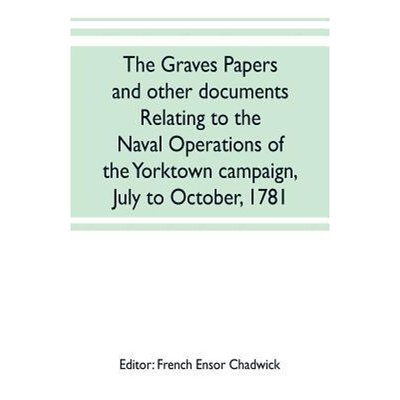 The Graves Papers and other documents Relating to the Naval Operations of the Yorktown campaign, July to October, 1781

Editor: French Ensor Chadwick